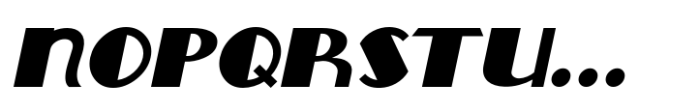 NOPQRSTU...